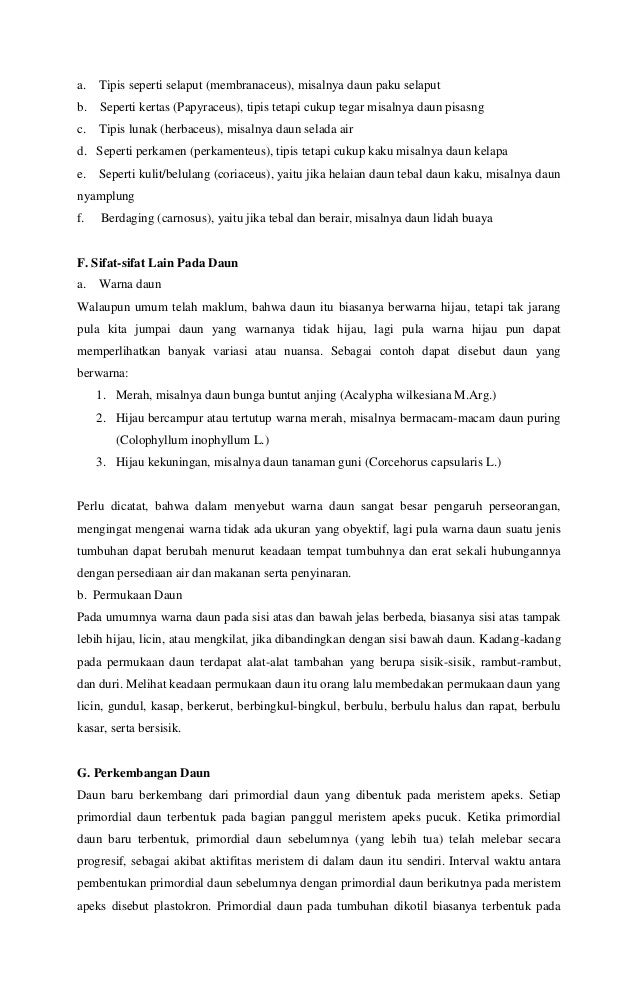 a. Tipis seperti selaput (membranaceus), misalnya daun paku selaput
b. Seperti kertas (Papyraceus), tipis tetapi cukup tegar misalnya daun pisasng
c. Tipis lunak (herbaceus), misalnya daun selada air
d. Seperti perkamen (perkamenteus), tipis tetapi cukup kaku misalnya daun kelapa
e. Seperti kulit/belulang (coriaceus), yaitu jika helaian daun tebal daun kaku, misalnya daun nyamplung
f. Berdaging (carnosus), yaitu jika tebal dan berair, misalnya daun lidah buaya

F. Sifat-sifat Lain Pada Daun
a. Warna daun
Walaupun umum telah maklum, bahwa daun itu biasanya berwarna hijau, tetapi tak jarang pula kita jumpai daun yang warnanya tidak hijau, lagi pula warna hijau pun dapat memperlihatkan banyak variasi atau nuansa. Sebagai contoh dapat disebut daun yang berwarna:
1. Merah, misalnya daun bunga buntut anjing (Acalypha wilkesiana M.Arg.)
2. Hijau bercampur atau tertutup warna merah, misalnya bermacam-macam daun puring (Colophyllum inophyllum L.)
3. Hijau kekuningan, misalnya daun tanaman guni (Corcehorus capsularis L.)

Perlu dicatat, bahwa dalam menyebut warna daun sangat besar pengaruh perseorangan, mengingat mengenai warna tidak ada ukuran yang obyektif, lagi pula warna daun suatu jenis tumbuhan dapat berubah menurut keadaan tempat tumbuhnya dan erat sekali hubungannya dengan persediaan air dan makanan serta penyinaran.
b. Permukaan Daun
Pada umumnya warna daun pada sisi atas dan bawah jelas berbeda, biasanya sisi atas tampak lebih hijau, licin, atau mengkilat, jika dibandingkan dengan sisi bawah daun. Kadang-kadang pada permukaan daun terdapat alat-alat tambahan yang berupa sisik-sisik, rambut-rambut, dan duri. Melihat keadaan permukaan daun itu orang lalu membedakan permukaan daun yang licin, gundul, kasap, berkerut, berbingkul-bingkul, berbulu, berbulu halus dan rapat, berbulu kasar, serta bersisik.

G. Perkembangan Daun
Daun baru berkembang dari primordial daun yang dibentuk pada meristem apeks. Setiap primordial daun terbentuk pada bagian panggul meristem apeks pucuk. Ketika primordial daun baru terbentuk, primordial daun sebelumnya (yang lebih tua) telah melebar secara progresif, sebagai akibat aktifitas meristem di dalam daun itu sendiri. Interval waktu antara pembentukan primordial daun sebelumnya dengan primordial daun berikutnya pada meristem apeks disebut plastokron. Primordial daun pada tumbuhan dikotil biasanya terbentuk pada